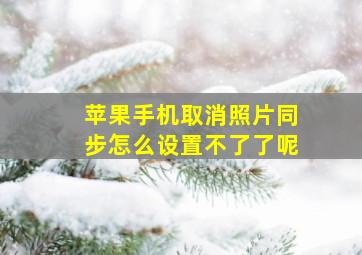 苹果手机取消照片同步怎么设置不了了呢